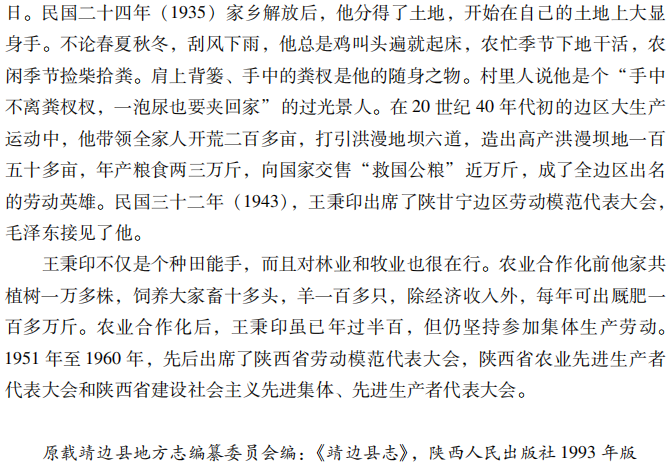 日。民国二十四年（1935）家乡解放后，他分得了土地，开始在自己的土地上大显身手。不论春夏秋冬，刮风下雨，他总是鸡叫头遍就起床，农忙季节下地干活，农闲季节捡柴拾粪。肩上背篓、手中的粪杈是他的随身之物。村里人说他是个“手中不离粪杈杈，一泡尿也要夹回家”的过光景人。在 20 世纪 40 年代初的边区大生产运动中，他带领全家人开荒二百多亩，打引洪漫地坝六道，造出高产洪漫坝地一百五十多亩，年产粮食两三万斤，向国家交售“救国公粮”近万斤，成了全边区出名的劳动英雄。民国三十二年（1943），王秉印出席了陕甘宁边区劳动模范代表大会，毛泽东接见了他。

王秉印不仅是个种田能手，而且对林业和牧业也很在行。农业合作化前他家共植树一万多株，饲养大家畜十多头，羊一百多只，除经济收入外，每年可出厩肥一百多万斤。农业合作化后，王秉印虽已年过半百，但仍坚持参加集体生产劳动。1951 年至 1960 年，先后出席了陕西省劳动模范代表大会，陕西省农业先进生产者代表大会和陕西省建设社会主义先进集体、先进生产者代表大会。

原载靖边县地方志编纂委员会编：《靖边县志》，陕西人民出版社 1993 年版